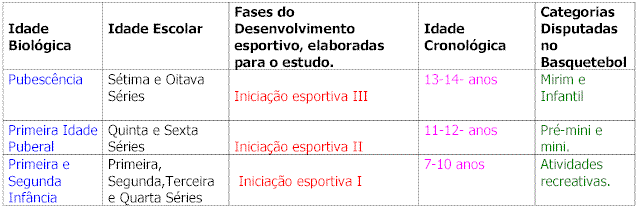 | Idade Biológica | Idade Escolar | Fases do Desenvolvimento esportivo, elaboradas para o estudo. | Idade Cronológica | Categorias Disputadas no Basquetebol |
|---|---|---|---|---|
| Pubescência | Sétima e Oitava Séries | Iniciação esportiva III | 13-14- anos | Mirim e Infantil |
| Primeira Idade Puberal | Quinta e Sexta Séries | Iniciação esportiva II | 11-12- anos | Pré-mini e mini. |
| Primeira e Segunda Infância | Primeira, Segunda,Terceira e Quarta Séries | Iniciação esportiva I | 7-10 anos | Atividades recreativas. |